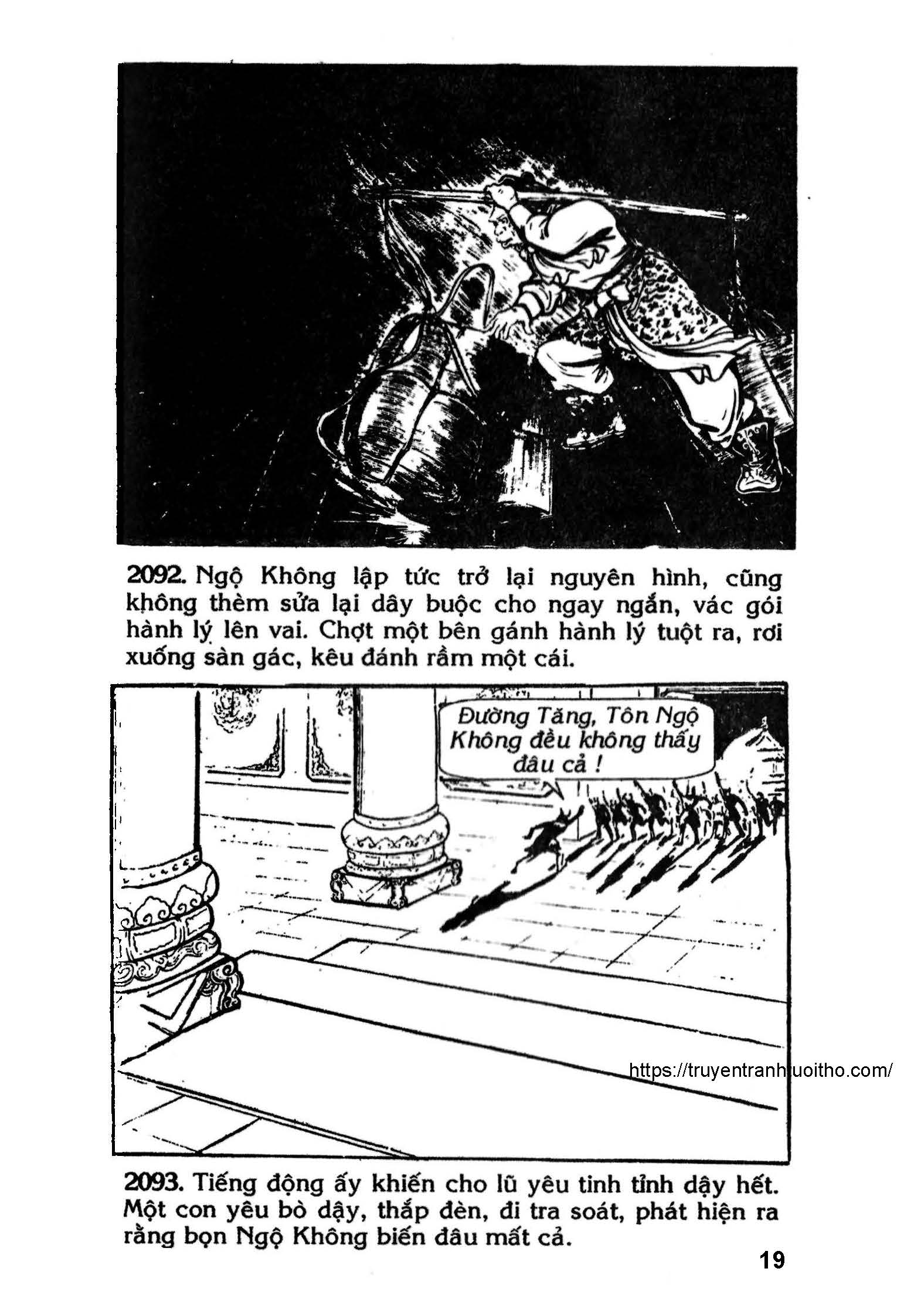 2092. Ngộ Không lập tức trở lại nguyên hình, cũng không thèm sửa lại dây buộc cho ngay ngắn, vác gói hành lý lên vai. Chợt một bên gánh hành lý tuột ra, rơi xuống sàn gác, kêu đánh rầm một cái.

Đường Tăng, Tôn Ngộ Không đều không thấy đâu cả !

https://truyentranhtuoitho.com/

2093. Tiếng động ấy khiến cho lũ yêu tinh tỉnh dậy hết. Một con yêu bò dậy, thắp đèn, đi tra soát, phát hiện ra rằng bọn Ngộ Không biến đâu mất cả.

19